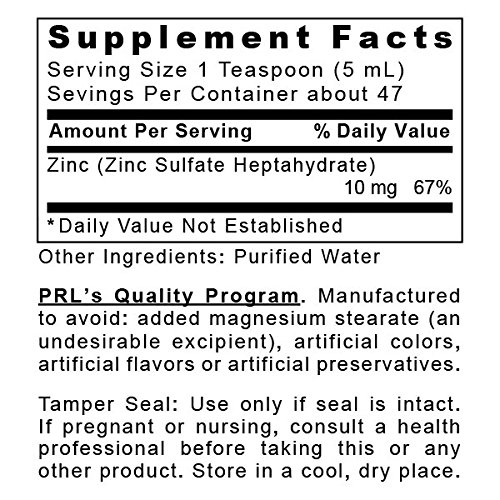 Supplement Facts
Serving Size 1 Teaspoon (5 mL)
Sevings Per Container about 47

| Amount Per Serving | % Daily Value |
|---|---|
| Zinc (Zinc Sulfate Heptahydrate) 10 mg | 67% |

*Daily Value Not Established

Other Ingredients: Purified Water

PRL's Quality Program. Manufactured to avoid: added magnesium stearate (an undesirable excipient), artificial colors, artificial flavors or artificial preservatives.

Tamper Seal: Use only if seal is intact. If pregnant or nursing, consult a health professional before taking this or any other product. Store in a cool, dry place.